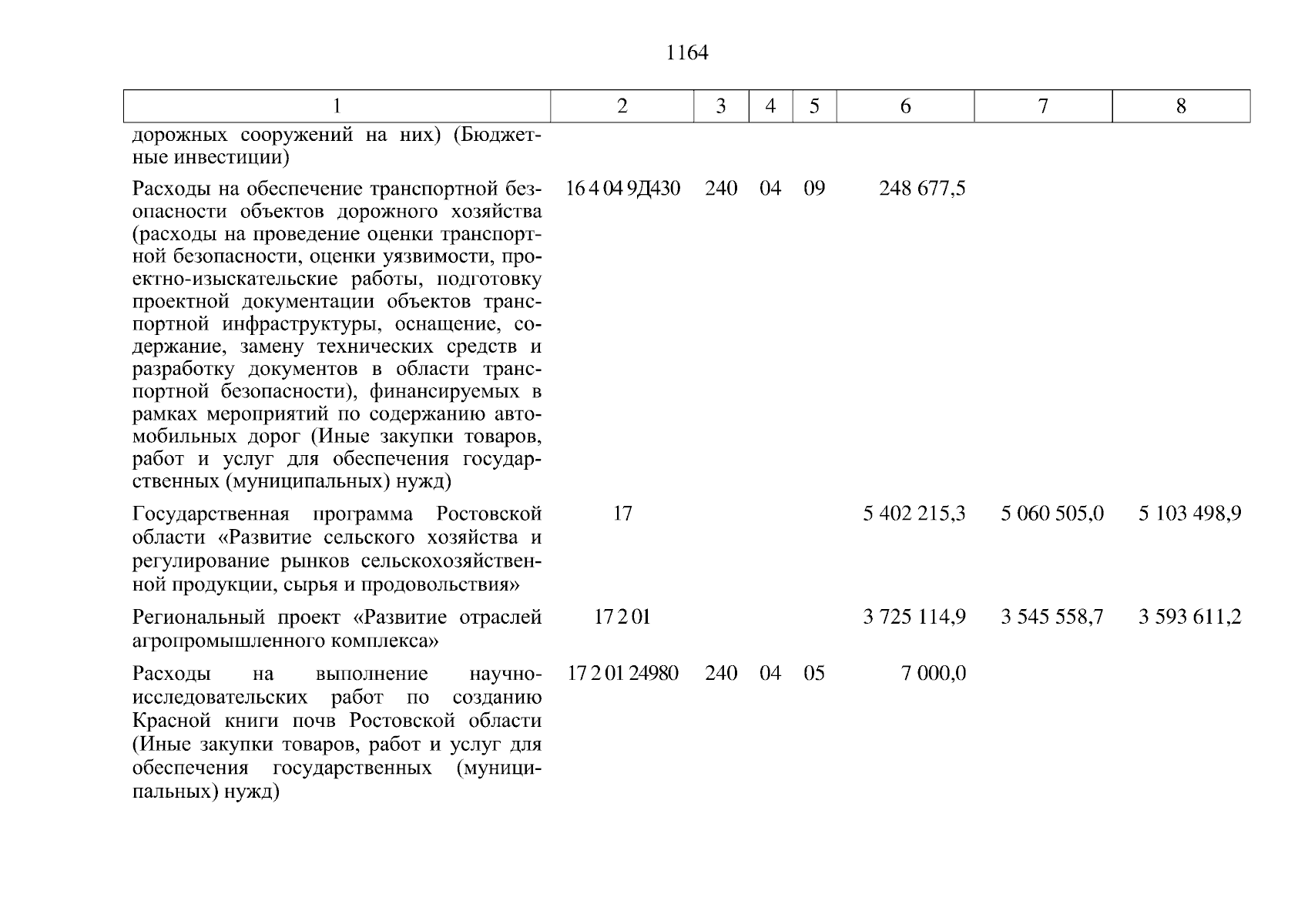 1164

| 1 | 2 | 3 | 4 | 5 | 6 | 7 | 8 |
|---|---|---|---|---|---|---|---|
| дорожных сооружений на них) (Бюджетные инвестиции) | | | | | | | |
| Расходы на обеспечение транспортной безопасности объектов дорожного хозяйства (расходы на проведение оценки транспортной безопасности, оценки уязвимости, проектно-изыскательские работы, подготовку проектной документации объектов транспортной инфраструктуры, оснащение, содержание, замену технических средств и разработку документов в области транспортной безопасности), финансируемых в рамках мероприятий по содержанию автомобильных дорог (Иные закупки товаров, работ и услуг для обеспечения государственных (муниципальных) нужд) | 16 4 04 9Д430 | 240 | 04 | 09 | 248 677,5 | | |
| Государственная программа Ростовской области «Развитие сельского хозяйства и регулирование рынков сельскохозяйственной продукции, сырья и продовольствия» | 17 | | | | 5 402 215,3 | 5 060 505,0 | 5 103 498,9 |
| Региональный проект «Развитие отраслей агропромышленного комплекса» | 17 2 01 | | | | 3 725 114,9 | 3 545 558,7 | 3 593 611,2 |
| Расходы на выполнение научно-исследовательских работ по созданию Красной книги почв Ростовской области (Иные закупки товаров, работ и услуг для обеспечения государственных (муниципальных) нужд) | 17 2 01 24980 | 240 | 04 | 05 | 7 000,0 | | |